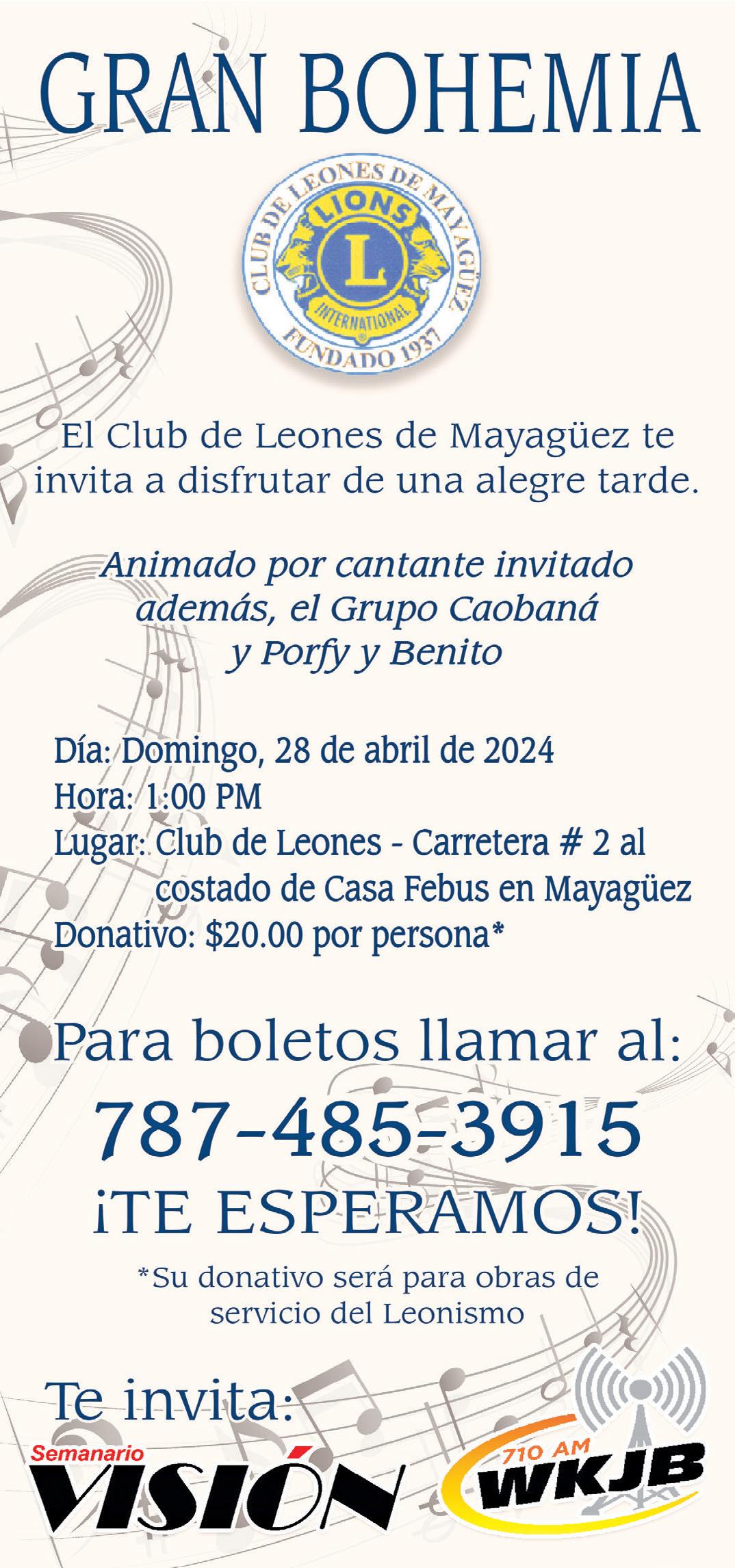 GRAN BOHEMIA

CLUB DE LEONES DE MAYAGÜEZ
LIONS
L
INTERNATIONAL
FUNDADO 1937

El Club de Leones de Mayagüez te invita a disfrutar de una alegre tarde.

Animado por cantante invitado además, el Grupo Caobaná y Porfy y Benito

Día: Domingo, 28 de abril de 2024
Hora: 1:00 PM
Lugar: Club de Leones - Carretera # 2 al costado de Casa Febus en Mayagüez
Donativo: $20.00 por persona*

Para boletos llamar al:

787-485-3915

¡TE ESPERAMOS!

*Su donativo será para obras de servicio del Leonismo

Te invita:

Semanario
VISIÓN

710 AM
WKJB